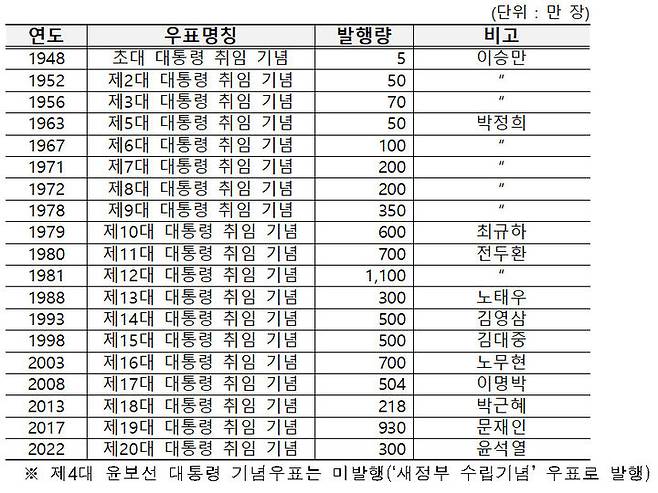 (단위 : 만 장)

| 연도 | 우표명칭 | 발행량 | 비고 |
|---|---|---|---|
| 1948 | 초대 대통령 취임 기념 | 5 | 이승만 |
| 1952 | 제2대 대통령 취임 기념 | 50 | 〃 |
| 1956 | 제3대 대통령 취임 기념 | 70 | 〃 |
| 1963 | 제5대 대통령 취임 기념 | 50 | 박정희 |
| 1967 | 제6대 대통령 취임 기념 | 100 | 〃 |
| 1971 | 제7대 대통령 취임 기념 | 200 | 〃 |
| 1972 | 제8대 대통령 취임 기념 | 200 | 〃 |
| 1978 | 제9대 대통령 취임 기념 | 350 | 〃 |
| 1979 | 제10대 대통령 취임 기념 | 600 | 최규하 |
| 1980 | 제11대 대통령 취임 기념 | 700 | 전두환 |
| 1981 | 제12대 대통령 취임 기념 | 1,100 | 〃 |
| 1988 | 제13대 대통령 취임 기념 | 300 | 노태우 |
| 1993 | 제14대 대통령 취임 기념 | 500 | 김영삼 |
| 1998 | 제15대 대통령 취임 기념 | 500 | 김대중 |
| 2003 | 제16대 대통령 취임 기념 | 700 | 노무현 |
| 2008 | 제17대 대통령 취임 기념 | 504 | 이명박 |
| 2013 | 제18대 대통령 취임 기념 | 218 | 박근혜 |
| 2017 | 제19대 대통령 취임 기념 | 930 | 문재인 |
| 2022 | 제20대 대통령 취임 기념 | 300 | 윤석열 |

※ 제4대 윤보선 대통령 기념우표는 미발행('새정부 수립기념' 우표로 발행)